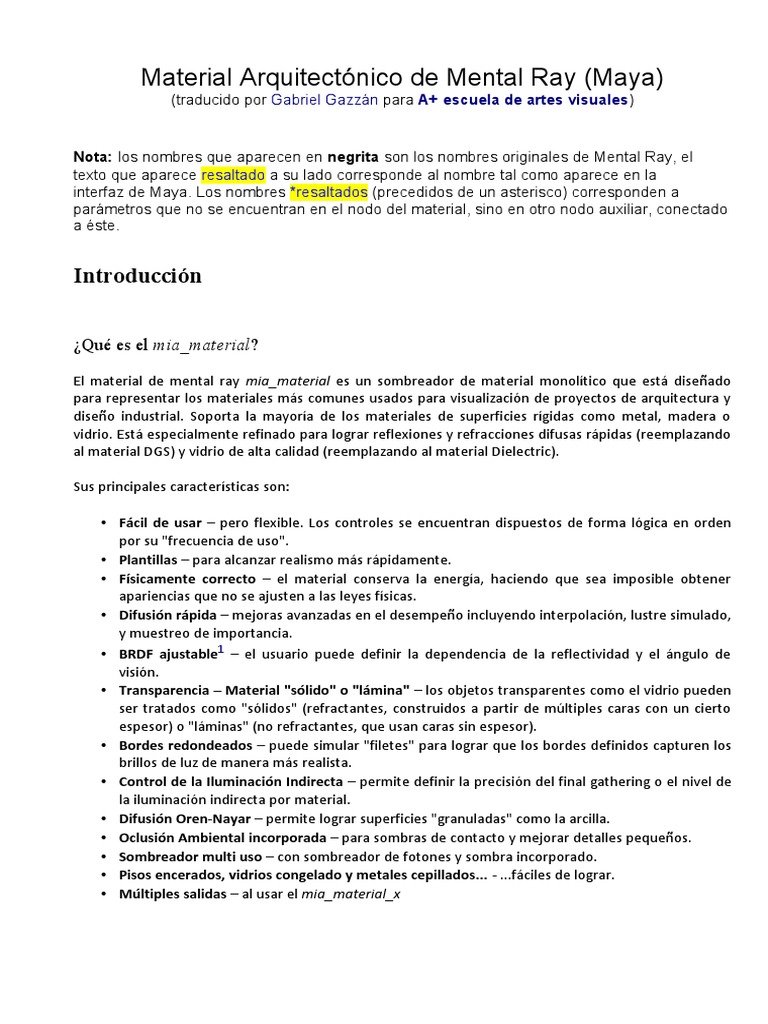 Material Arquitectónico de Mental Ray (Maya)
(traducido por Gabriel Gazzán para A+ escuela de artes visuales)

Nota: los nombres que aparecen en negrita son los nombres originales de Mental Ray, el texto que aparece resaltado a su lado corresponde al nombre tal como aparece en la interfaz de Maya. Los nombres *resaltados (precedidos de un asterisco) corresponden a parámetros que no se encuentran en el nodo del material, sino en otro nodo auxiliar, conectado a éste.

Introducción

¿Qué es el mia_material?

El material de mental ray mia_material es un sombreador de material monolítico que está diseñado para representar los materiales más comunes usados para visualización de proyectos de arquitectura y diseño industrial. Soporta la mayoría de los materiales de superficies rígidas como metal, madera o vidrio. Está especialmente refinado para lograr reflexiones y refracciones difusas rápidas (reemplazando al material DGS) y vidrio de alta calidad (reemplazando al material Dielectric).

Sus principales características son:

• Fácil de usar – pero flexible. Los controles se encuentran dispuestos de forma lógica en orden por su "frecuencia de uso".
• Plantillas – para alcanzar realismo más rápidamente.
• Físicamente correcto – el material conserva la energía, haciendo que sea imposible obtener apariencias que no se ajusten a las leyes físicas.
• Difusión rápida – mejoras avanzadas en el desempeño incluyendo interpolación, lustre simulado, y muestreo de importancia.
• BRDF ajustable$^1$ – el usuario puede definir la dependencia de la reflectividad y el ángulo de visión.
• Transparencia – Material "sólido" o "lámina" – los objetos transparentes como el vidrio pueden ser tratados como "sólidos" (refractantes, construidos a partir de múltiples caras con un cierto espesor) o "láminas" (no refractantes, que usan caras sin espesor).
• Bordes redondeados – puede simular "filetes" para lograr que los bordes definidos capturen los brillos de luz de manera más realista.
• Control de la Iluminación Indirecta – permite definir la precisión del final gathering o el nivel de la iluminación indirecta por material.
• Difusión Oren-Nayar – permite lograr superficies "granuladas" como la arcilla.
• Oclusión Ambiental incorporada – para sombras de contacto y mejorar detalles pequeños.
• Sombreador multi uso – con sombreador de fotones y sombra incorporado.
• Pisos encerados, vidrios congelado y metales cepillados... - ...fáciles de lograr.
• Múltiples salidas – al usar el mia_material_x